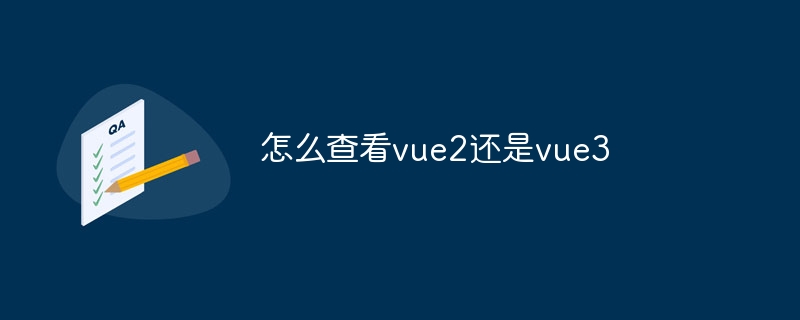 QA

怎么查看vue2还是vue3